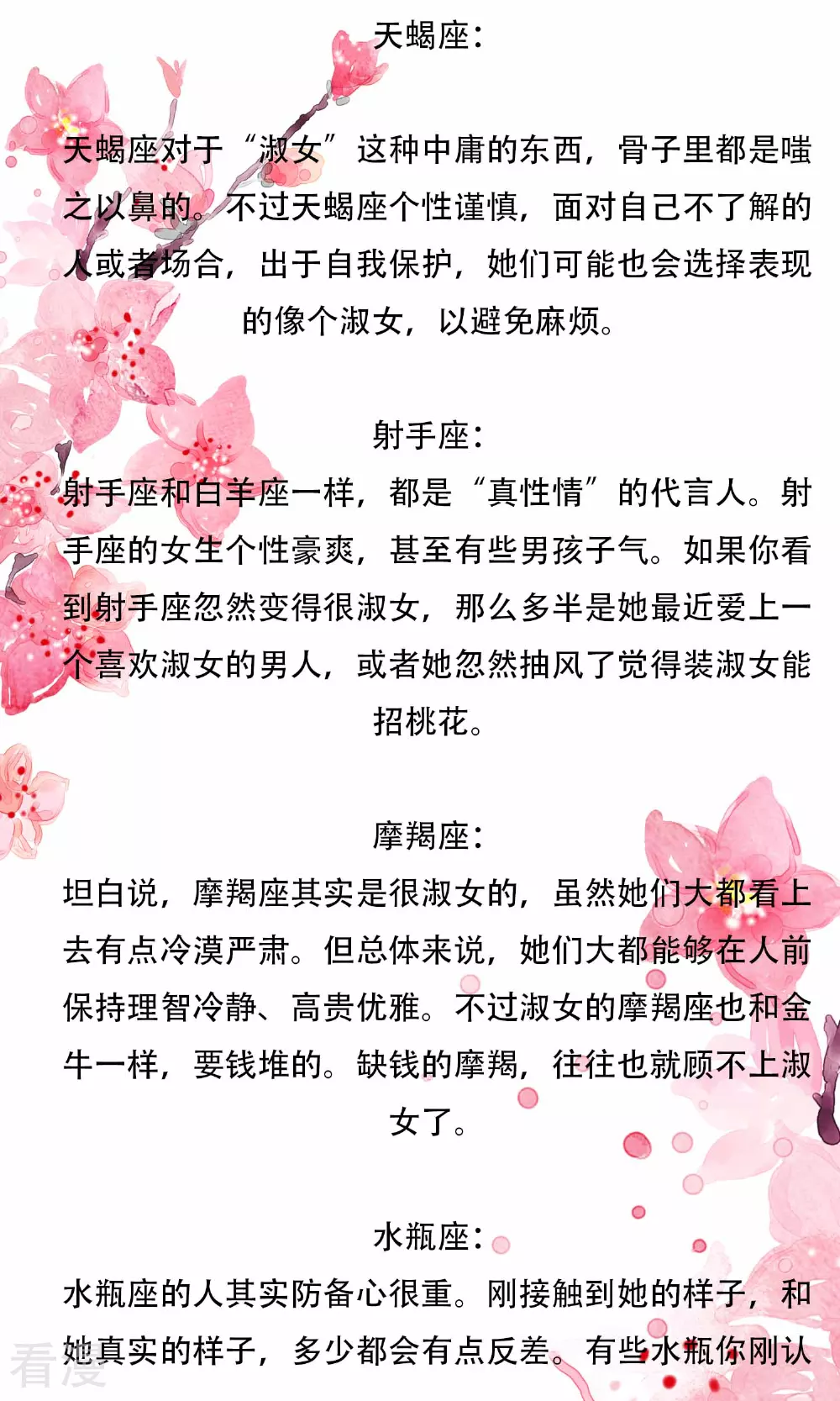 天蝎座：

天蝎座对于“淑女”这种中庸的东西，骨子里都是嗤之以鼻的。不过天蝎座个性谨慎，面对自己不了解的人或者场合，出于自我保护，她们可能也会选择表现的像个淑女，以避免麻烦。

射手座：

射手座和白羊座一样，都是“真性情”的代言人。射手座的女生个性豪爽，甚至有些男孩子气。如果你看到射手座忽然变得很淑女，那么多半是她最近爱上一个喜欢淑女的男人，或者她忽然抽风了觉得装淑女能招桃花。

摩羯座：

坦白说，摩羯座其实是很淑女的，虽然她们大都看上去有点冷漠严肃。但总体来说，她们大都能够在人前保持理智冷静、高贵优雅。不过淑女的摩羯座也和金牛一样，要钱堆的。缺钱的摩羯，往往也就顾不上淑女了。

水瓶座：

水瓶座的人其实防备心很重。刚接触到她的样子，和她真实的样子，多少都会有点反差。有些水瓶你刚认

看漫